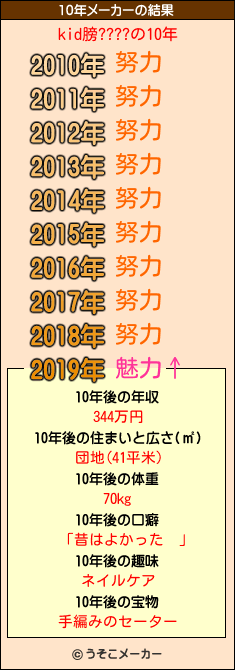 10年メーカーの結果

kid膀????の10年

2010年 努力
2011年 努力
2012年 努力
2013年 努力
2014年 努力
2015年 努力
2016年 努力
2017年 努力
2018年 努力
2019年 魅力↑

10年後の年収
344万円
10年後の住まいと広さ(㎡)
団地(41平米)
10年後の体重
70kg
10年後の口癖
「昔はよかった　」
10年後の趣味
ネイルケア
10年後の宝物
手編みのセーター

© うそこメーカー